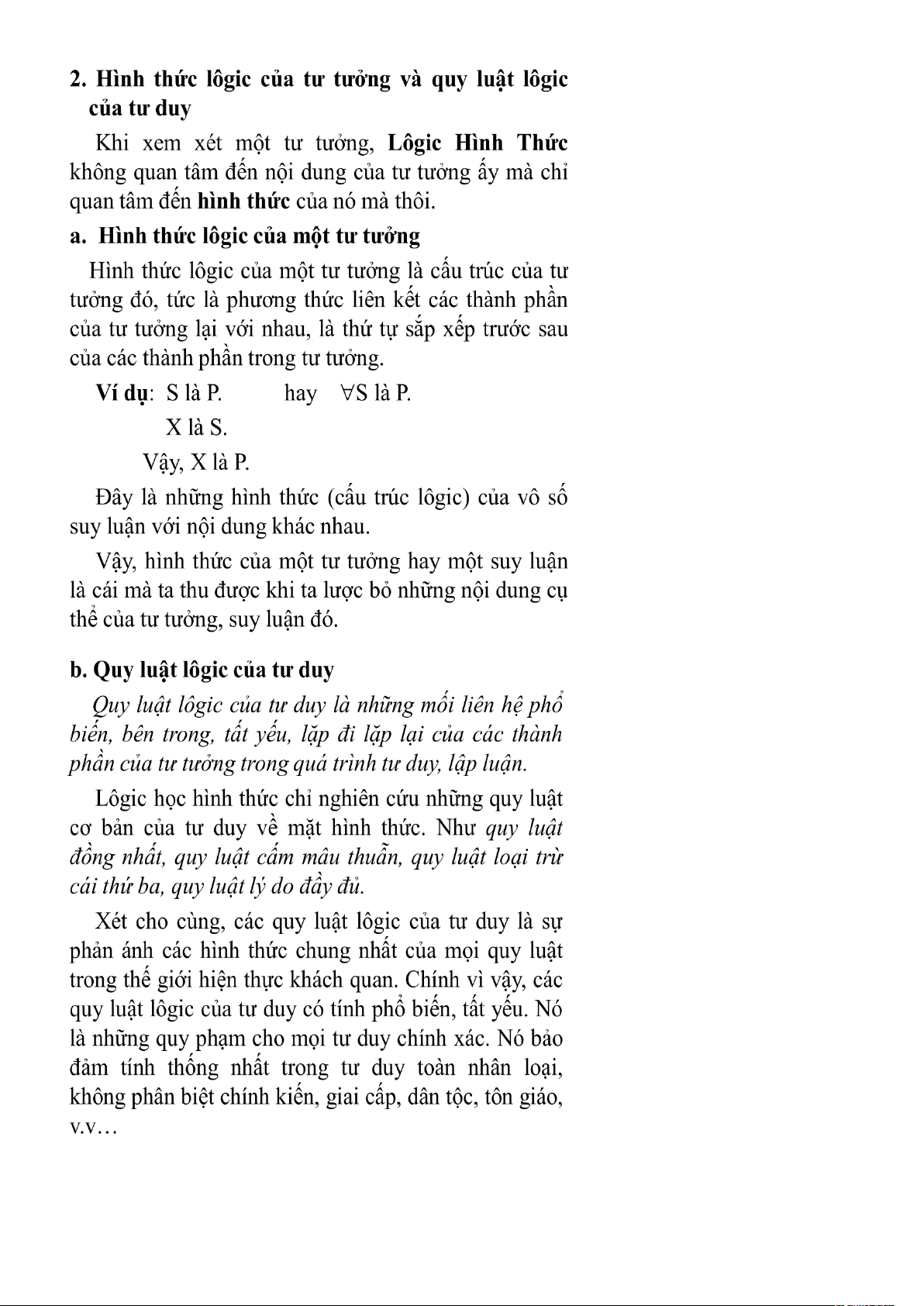 2. Hình thức lôgic của tư tưởng và quy luật lôgic của tư duy

Khi xem xét một tư tưởng, Lôgic Hình Thức không quan tâm đến nội dung của tư tưởng ấy mà chỉ quan tâm đến hình thức của nó mà thôi.

a. Hình thức lôgic của một tư tưởng

Hình thức lôgic của một tư tưởng là cấu trúc của tư tưởng đó, tức là phương thức liên kết các thành phần của tư tưởng lại với nhau, là thứ tự sắp xếp trước sau của các thành phần trong tư tưởng.

Ví dụ: S là P. hay $\forall$S là P.

X là S.

Vậy, X là P.

Đây là những hình thức (cấu trúc lôgic) của vô số suy luận với nội dung khác nhau.

Vậy, hình thức của một tư tưởng hay một suy luận là cái mà ta thu được khi ta lược bỏ những nội dung cụ thể của tư tưởng, suy luận đó.

b. Quy luật lôgic của tư duy

Quy luật lôgic của tư duy là những mối liên hệ phổ biến, bên trong, tất yếu, lặp đi lặp lại của các thành phần của tư tưởng trong quá trình tư duy, lập luận.

Lôgic học hình thức chỉ nghiên cứu những quy luật cơ bản của tư duy về mặt hình thức. Như quy luật đồng nhất, quy luật cấm mâu thuẫn, quy luật loại trừ cái thứ ba, quy luật lý do đầy đủ.

Xét cho cùng, các quy luật lôgic của tư duy là sự phản ánh các hình thức chung nhất của mọi quy luật trong thế giới hiện thực khách quan. Chính vì vậy, các quy luật lôgic của tư duy có tính phổ biến, tất yếu. Nó là những quy phạm cho mọi tư duy chính xác. Nó bảo đảm tính thống nhất trong tư duy toàn nhân loại, không phân biệt chính kiến, giai cấp, dân tộc, tôn giáo, v.v…